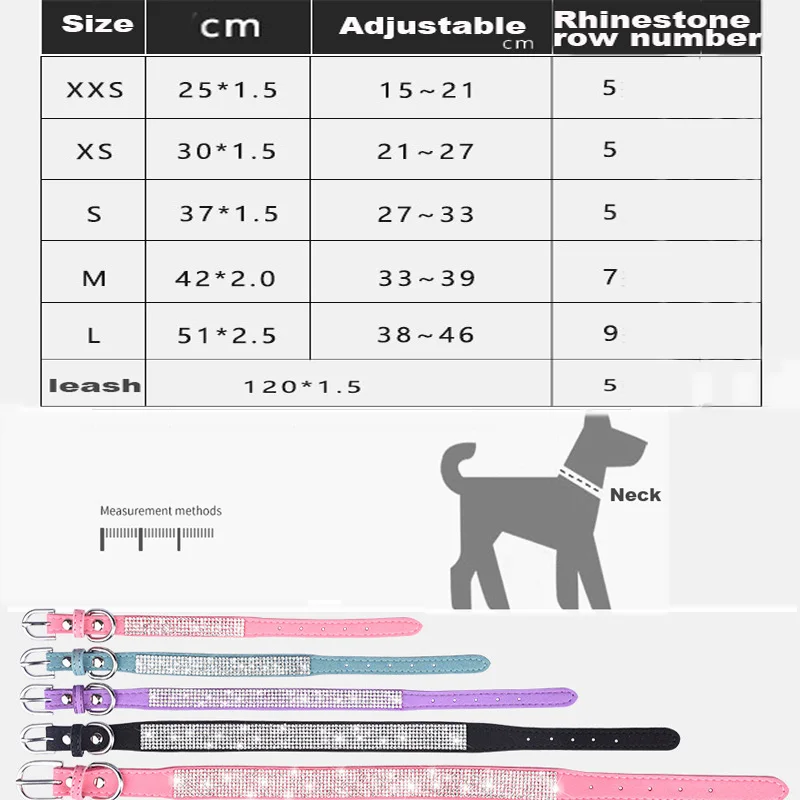 | Size | cm | Adjustable cm | Rhinestone row number |
|---|---|---|---|
| XXS | 25*1.5 | 15~21 | 5 |
| XS | 30*1.5 | 21~27 | 5 |
| S | 37*1.5 | 27~33 | 5 |
| M | 42*2.0 | 33~39 | 7 |
| L | 51*2.5 | 38~46 | 9 |
| leash | 120*1.5 | | 5 |

Measurement methods

Neck